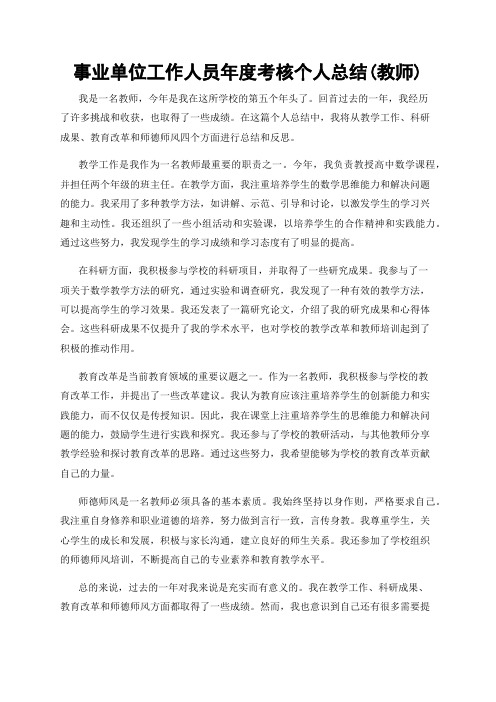 事业单位工作人员年度考核个人总结(教师)

我是一名教师，今年是我在这所学校的第五个年头了。回首过去的一年，我经历了许多挑战和收获，也取得了一些成绩。在这篇个人总结中，我将从教学工作、科研成果、教育改革和师德师风四个方面进行总结和反思。

教学工作是我作为一名教师最重要的职责之一。今年，我负责教授高中数学课程，并担任两个年级的班主任。在教学方面，我注重培养学生的数学思维能力和解决问题的能力。我采用了多种教学方法，如讲解、示范、引导和讨论，以激发学生的学习兴趣和主动性。我还组织了一些小组活动和实验课，以培养学生的合作精神和实践能力。通过这些努力，我发现学生的学习成绩和学习态度有了明显的提高。

在科研方面，我积极参与学校的科研项目，并取得了一些研究成果。我参与了一项关于数学教学方法的研究，通过实验和调查研究，我发现了一种有效的教学方法，可以提高学生的学习效果。我还发表了一篇研究论文，介绍了我的研究成果和心得体会。这些科研成果不仅提升了我的学术水平，也对学校的教学改革和教师培训起到了积极的推动作用。

教育改革是当前教育领域的重要议题之一。作为一名教师，我积极参与学校的教育改革工作，并提出了一些改革建议。我认为教育应该注重培养学生的创新能力和实践能力，而不仅仅是传授知识。因此，我在课堂上注重培养学生的思维能力和解决问题的能力，鼓励学生进行实践和探究。我还参与了学校的教研活动，与其他教师分享教学经验和探讨教育改革的思路。通过这些努力，我希望能够为学校的教育改革贡献自己的力量。

师德师风是一名教师必须具备的基本素质。我始终坚持以身作则，严格要求自己。我注重自身修养和职业道德的培养，努力做到言行一致，言传身教。我尊重学生，关心学生的成长和发展，积极与家长沟通，建立良好的师生关系。我还参加了学校组织的师德师风培训，不断提高自己的专业素养和教育教学水平。

总的来说，过去的一年对我来说是充实而有意义的。我在教学工作、科研成果、教育改革和师德师风方面都取得了一些成绩。然而，我也意识到自己还有很多需要提